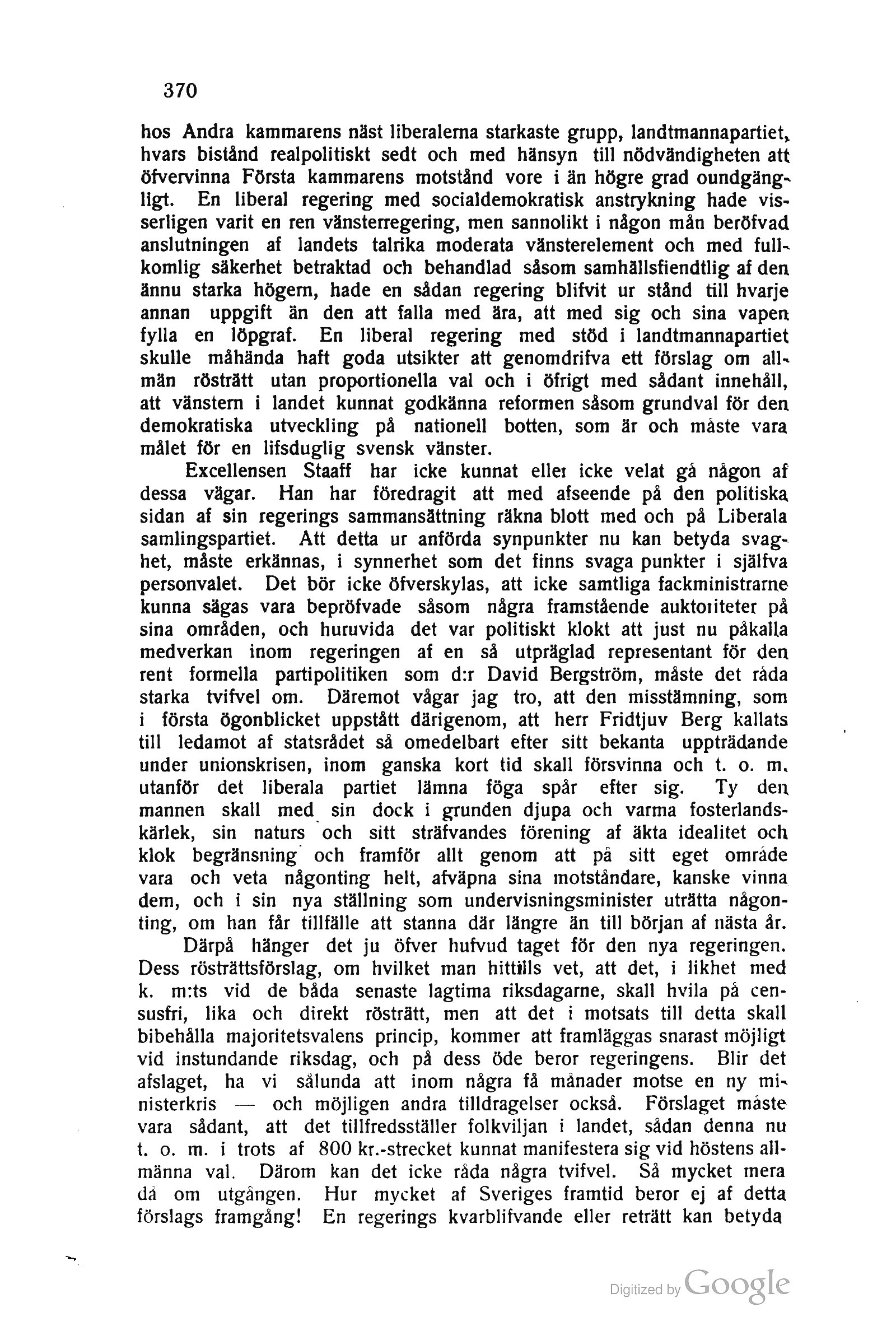 370

hos Andra kammarens näst liberalerna starkaste grupp, landtmannapartiet, hvars bistånd realpolitiskt sedt och med hänsyn till nödvändigheten att öfvervinna Första kammarens motstånd vore i än högre grad oundgängligt. En liberal regering med socialdemokratisk anstrykning hade visserligen varit en ren vänsterregering, men sannolikt i någon mån beröfvad anslutningen af landets talrika moderata vänsterelement och med fullkomlig säkerhet betraktad och behandlad såsom samhällsfiendtlig af den ännu starka högern, hade en sådan regering blifvit ur stånd till hvarje annan uppgift än den att falla med ära, att med sig och sina vapen fylla en löpgraf. En liberal regering med stöd i landtmannapartiet skulle måhända haft goda utsikter att genomdrifva ett förslag om allmän rösträtt utan proportionella val och i öfrigt med sådant innehåll, att vänstern i landet kunnat godkänna reformen såsom grundval för den demokratiska utveckling på nationell botten, som är och måste vara målet för en lifsduglig svensk vänster.

Excellensen Staaff har icke kunnat eller icke velat gå någon af dessa vägar. Han har föredragit att med afseende på den politiska sidan af sin regerings sammansättning räkna blott med och på Liberala samlingspartiet. Att detta ur anförda synpunkter nu kan betyda svaghet, måste erkännas, i synnerhet som det finns svaga punkter i själfva personvalet. Det bör icke öfverskylas, att icke samtliga fackministrarne kunna sägas vara bepröfvade såsom några framstående auktoriteter på sina områden, och huruvida det var politiskt klokt att just nu påkalla medverkan inom regeringen af en så utpräglad representant för den rent formella partipolitiken som d:r David Bergström, måste det råda starka tvifvel om. Däremot vågar jag tro, att den misstämning, som i första ögonblicket uppstått därigenom, att herr Fridtjuv Berg kallats till ledamot af statsrådet så omedelbart efter sitt bekanta uppträdande under unionskrisen, inom ganska kort tid skall försvinna och t. o. m. utanför det liberala partiet lämna föga spår efter sig. Ty den mannen skall med sin dock i grunden djupa och varma fosterlandskärlek, sin naturs och sitt sträfvandes förening af äkta idealitet och klok begränsning och framför allt genom att på sitt eget område vara och veta någonting helt, afväpna sina motståndare, kanske vinna dem, och i sin nya ställning som undervisningsminister uträtta någonting, om han får tillfälle att stanna där längre än till början af nästa år.

Därpå hänger det ju öfver hufvud taget för den nya regeringen. Dess rösträttsförslag, om hvilket man hittills vet, att det, i likhet med k. m:ts vid de båda senaste lagtima riksdagarne, skall hvila på censusfri, lika och direkt rösträtt, men att det i motsats till detta skall bibehålla majoritetsvalens princip, kommer att framläggas snarast möjligt vid instundande riksdag, och på dess öde beror regeringens. Blir det afslaget, ha vi sålunda att inom några få månader motse en ny ministerkris — och möjligen andra tilldragelser också. Förslaget måste vara sådant, att det tillfredsställer folkviljan i landet, sådan denna nu t. o. m. i trots af 800 kr.-strecket kunnat manifestera sig vid höstens allmänna val. Därom kan det icke råda några tvifvel. Så mycket mera då om utgången. Hur mycket af Sveriges framtid beror ej af detta förslags framgång! En regerings kvarblifvande eller reträtt kan betyda

Digitized by Google